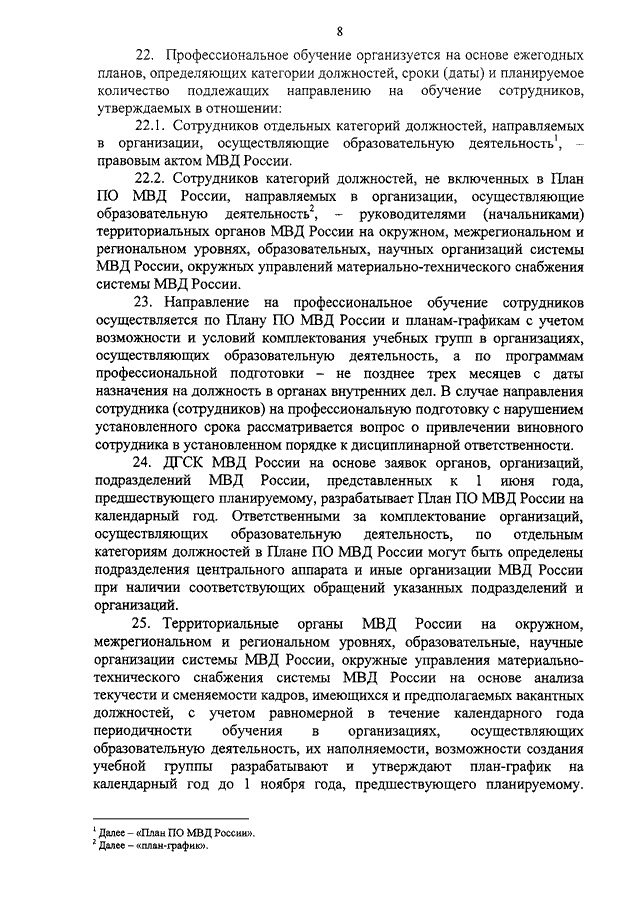 8

22. Профессиональное обучение организуется на основе ежегодных планов, определяющих категории должностей, сроки (даты) и планируемое количество подлежащих направлению на обучение сотрудников, утверждаемых в отношении:

22.1. Сотрудников отдельных категорий должностей, направляемых в организации, осуществляющие образовательную деятельность$^1$, – правовым актом МВД России.

22.2. Сотрудников категорий должностей, не включенных в План ПО МВД России, направляемых в организации, осуществляющие образовательную деятельность$^2$, – руководителями (начальниками) территориальных органов МВД России на окружном, межрегиональном и региональном уровнях, образовательных, научных организаций системы МВД России, окружных управлений материально-технического снабжения системы МВД России.

23. Направление на профессиональное обучение сотрудников осуществляется по Плану ПО МВД России и планам-графикам с учетом возможности и условий комплектования учебных групп в организациях, осуществляющих образовательную деятельность, а по программам профессиональной подготовки – не позднее трех месяцев с даты назначения на должность в органах внутренних дел. В случае направления сотрудника (сотрудников) на профессиональную подготовку с нарушением установленного срока рассматривается вопрос о привлечении виновного сотрудника в установленном порядке к дисциплинарной ответственности.

24. ДГСК МВД России на основе заявок органов, организаций, подразделений МВД России, представленных к 1 июня года, предшествующего планируемому, разрабатывает План ПО МВД России на календарный год. Ответственными за комплектование организаций, осуществляющих образовательную деятельность, по отдельным категориям должностей в Плане ПО МВД России могут быть определены подразделения центрального аппарата и иные организации МВД России при наличии соответствующих обращений указанных подразделений и организаций.

25. Территориальные органы МВД России на окружном, межрегиональном и региональном уровнях, образовательные, научные организации системы МВД России, окружные управления материально-технического снабжения системы МВД России на основе анализа текучести и сменяемости кадров, имеющихся и предполагаемых вакантных должностей, с учетом равномерной в течение календарного года периодичности обучения в организациях, осуществляющих образовательную деятельность, их наполняемости, возможности создания учебной группы разрабатывают и утверждают план-график на календарный год до 1 ноября года, предшествующего планируемому.

$^1$ Далее – «План ПО МВД России».
$^2$ Далее – «план-график».